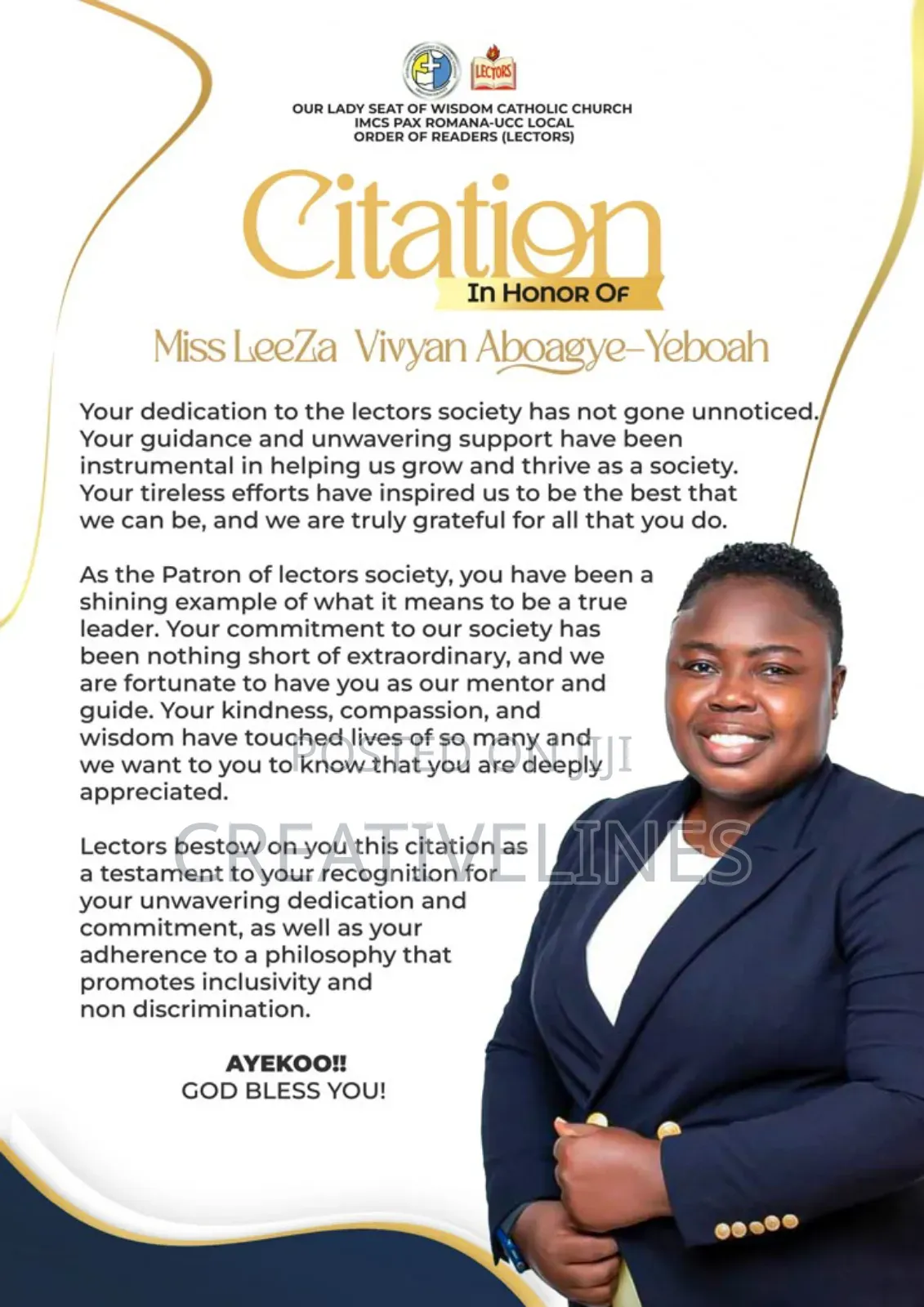 LECTORS

OUR LADY SEAT OF WISDOM CATHOLIC CHURCH
IMCS PAX ROMANA-UCC LOCAL
ORDER OF READERS (LECTORS)

Citation
In Honor Of
Miss LeeZa Vivyan Aboagye-Yeboah

Your dedication to the lectors society has not gone unnoticed. Your guidance and unwavering support have been instrumental in helping us grow and thrive as a society. Your tireless efforts have inspired us to be the best that we can be, and we are truly grateful for all that you do.

As the Patron of lectors society, you have been a shining example of what it means to be a true leader. Your commitment to our society has been nothing short of extraordinary, and we are fortunate to have you as our mentor and guide. Your kindness, compassion, and wisdom have touched lives of so many and we want to you to know that you are deeply appreciated.

POSTED ON JIJI

CREATIVELINES

Lectors bestow on you this citation as a testament to your recognition for your unwavering dedication and commitment, as well as your adherence to a philosophy that promotes inclusivity and non discrimination.

AYEKOO!!
GOD BLESS YOU!